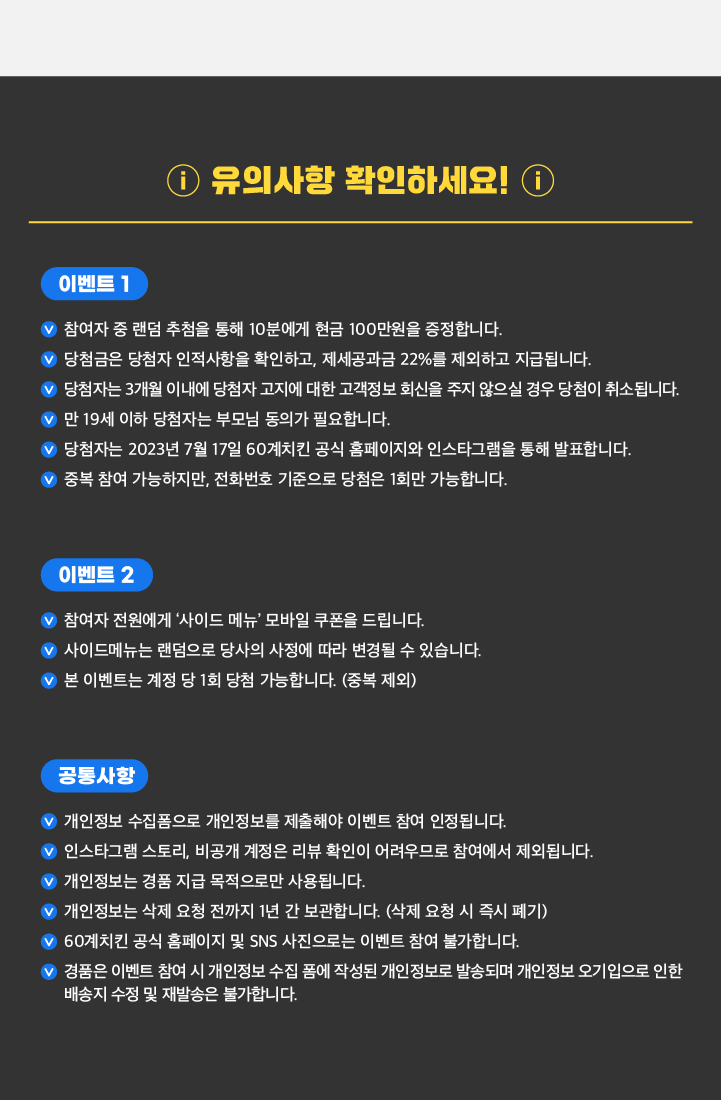 유의사항 확인하세요!

이벤트 1

참여자 중 랜덤 추첨을 통해 10분에게 현금 100만원을 증정합니다.
당첨금은 당첨자 인적사항을 확인하고, 제세공과금 22%를 제외하고 지급됩니다.
당첨자는 3개월 이내에 당첨자 고지에 대한 고객정보 회신을 주지 않으실 경우 당첨이 취소됩니다.
만 19세 이하 당첨자는 부모님 동의가 필요합니다.
당첨자는 2023년 7월 17일 60계치킨 공식 홈페이지와 인스타그램을 통해 발표합니다.
중복 참여 가능하지만, 전화번호 기준으로 당첨은 1회만 가능합니다.

이벤트 2

참여자 전원에게 '사이드 메뉴' 모바일 쿠폰을 드립니다.
사이드메뉴는 랜덤으로 당사의 사정에 따라 변경될 수 있습니다.
본 이벤트는 계정 당 1회 당첨 가능합니다. (중복 제외)

공통사항

개인정보 수집폼으로 개인정보를 제출해야 이벤트 참여 인정됩니다.
인스타그램 스토리, 비공개 계정은 리뷰 확인이 어려우므로 참여에서 제외됩니다.
개인정보는 경품 지급 목적으로만 사용됩니다.
개인정보는 삭제 요청 전까지 1년 간 보관합니다. (삭제 요청 시 즉시 폐기)
60계치킨 공식 홈페이지 및 SNS 사진으로는 이벤트 참여 불가합니다.
경품은 이벤트 참여 시 개인정보 수집 폼에 작성된 개인정보로 발송되며 개인정보 오기입으로 인한 배송지 수정 및 재발송은 불가합니다.